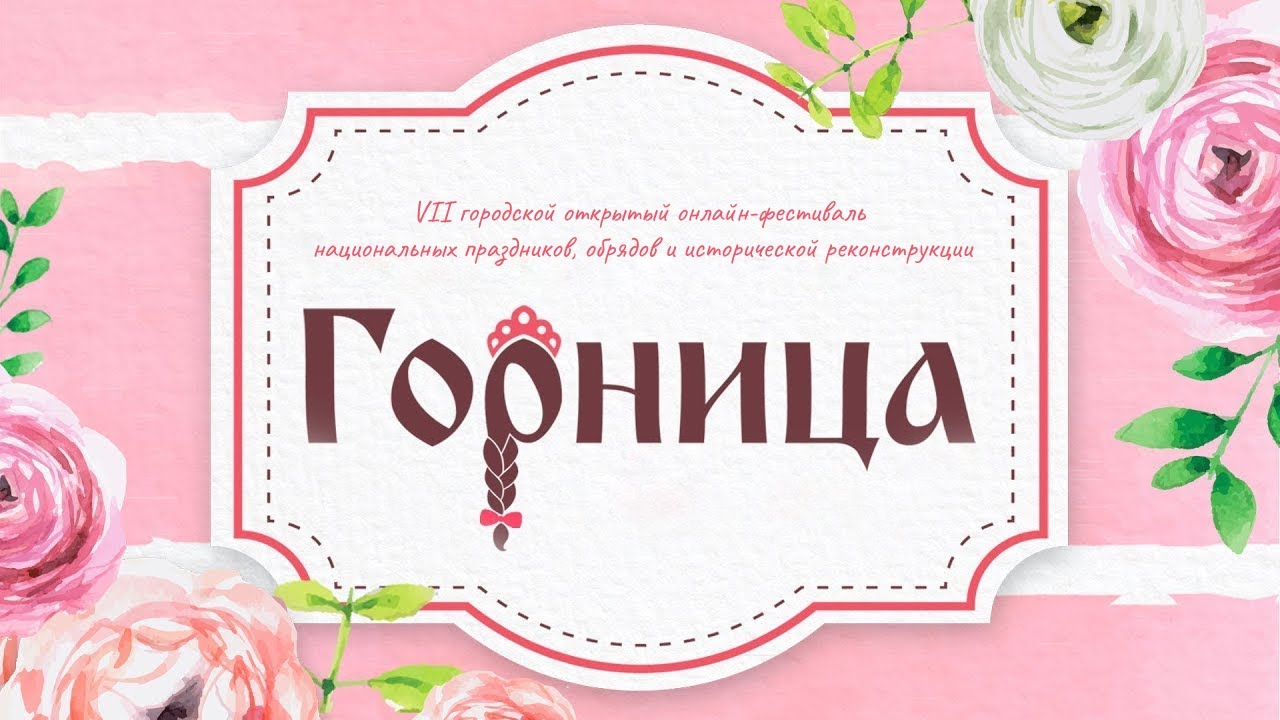 VII городской открытый онлайн-фестиваль национальных праздников, обрядов и исторической реконструкции

Горница